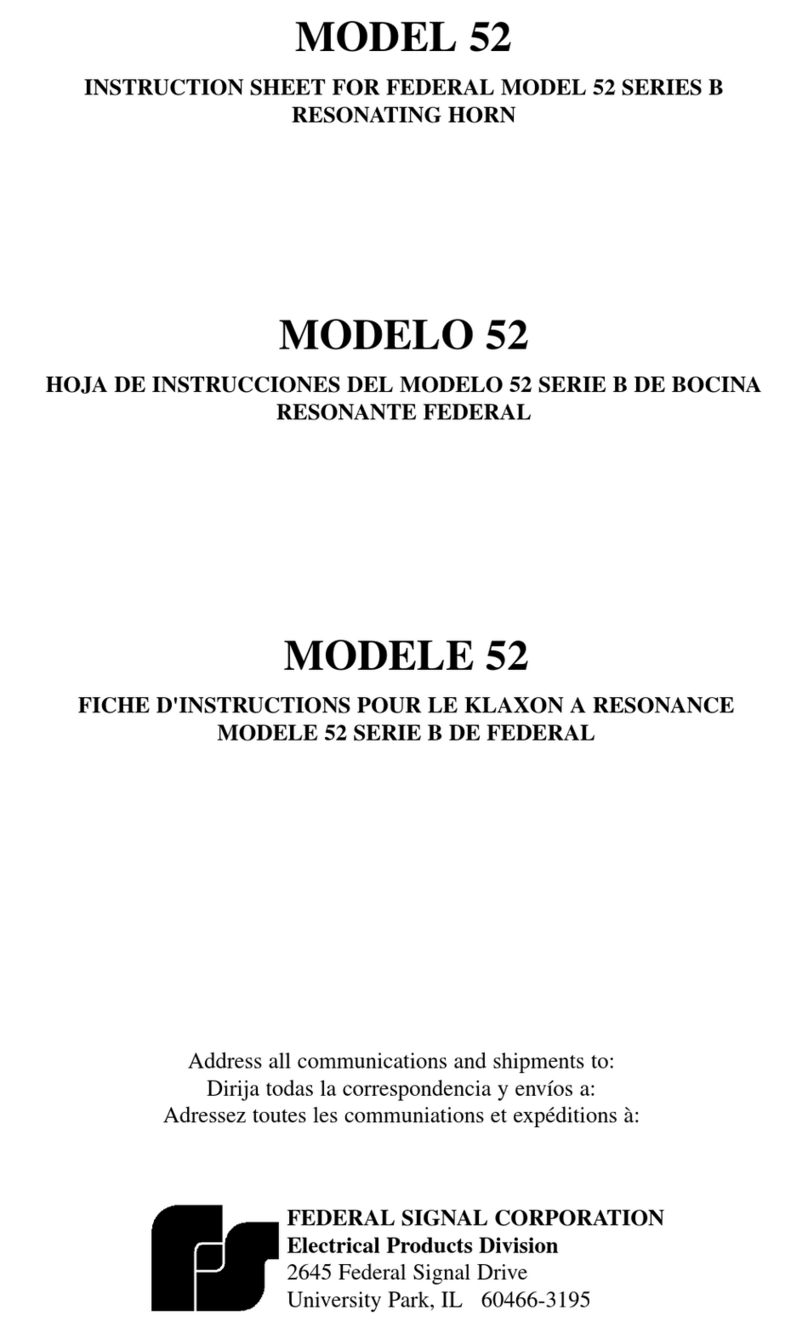 MODEL 52

INSTRUCTION SHEET FOR FEDERAL MODEL 52 SERIES B RESONATING HORN

MODELO 52

HOJA DE INSTRUCCIONES DEL MODELO 52 SERIE B DE BOCINA RESONANTE FEDERAL

MODELE 52

FICHE D'INSTRUCTIONS POUR LE KLAXON A RESONANCE MODELE 52 SERIE B DE FEDERAL

Address all communications and shipments to:
Dirija todas la correspondencia y envíos a:
Adressez toutes les communiations et expéditions à:

FEDERAL SIGNAL CORPORATION
Electrical Products Division
2645 Federal Signal Drive
University Park, IL 60466-3195